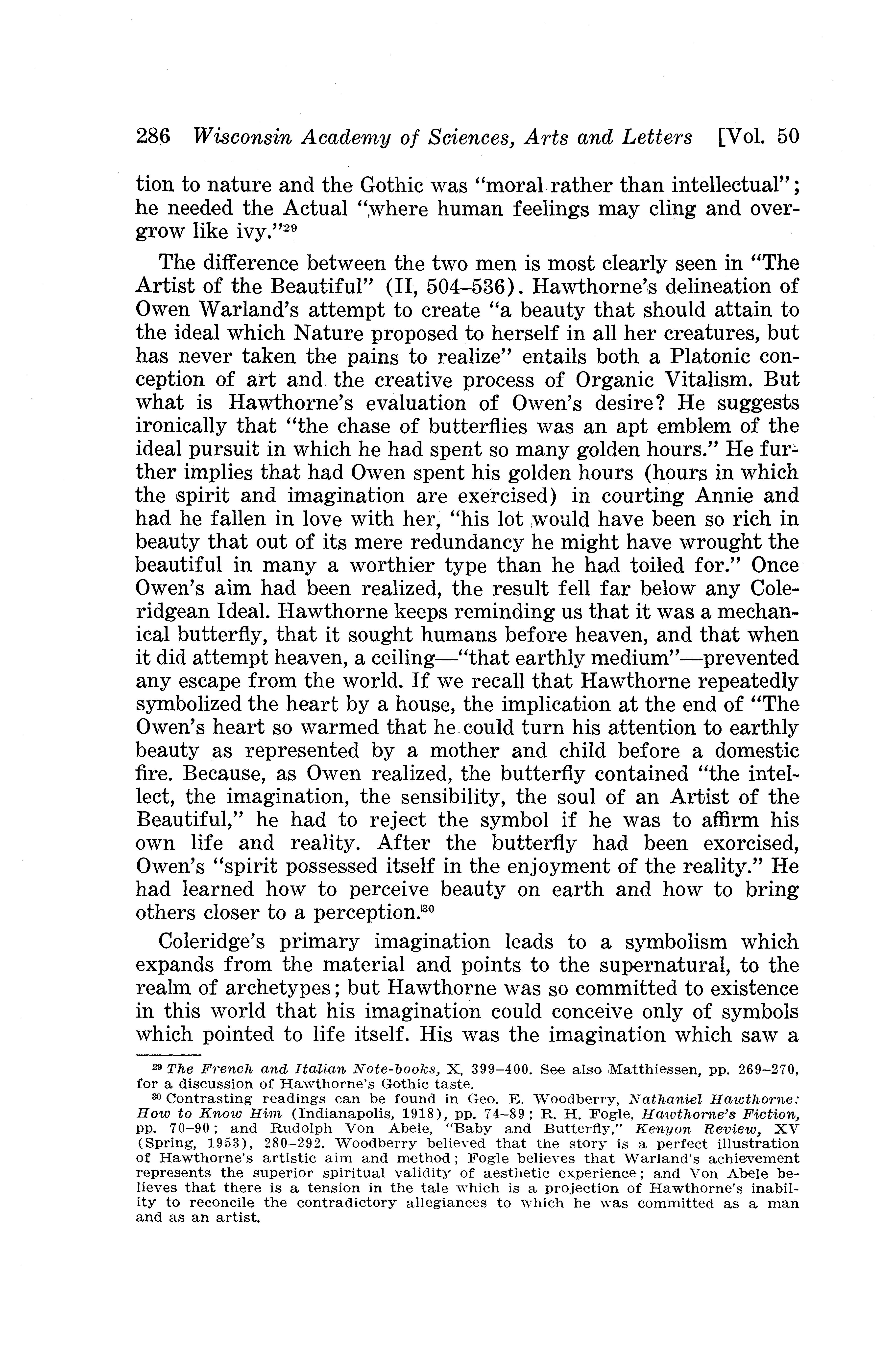 286 Wisconsin Academy of Sciences, Arts and Letters [Vol. 50

tion to nature and the Gothic was "moral rather than intellectual"; he needed the Actual "where human feelings may cling and overgrow like ivy."$^{29}$

The difference between the two men is most clearly seen in "The Artist of the Beautiful" (II, 504–536). Hawthorne's delineation of Owen Warland's attempt to create "a beauty that should attain to the ideal which Nature proposed to herself in all her creatures, but has never taken the pains to realize" entails both a Platonic conception of art and the creative process of Organic Vitalism. But what is Hawthorne's evaluation of Owen's desire? He suggests ironically that "the chase of butterflies was an apt emblem of the ideal pursuit in which he had spent so many golden hours." He further implies that had Owen spent his golden hours (hours in which the spirit and imagination are exercised) in courting Annie and had he fallen in love with her, "his lot would have been so rich in beauty that out of its mere redundancy he might have wrought the beautiful in many a worthier type than he had toiled for." Once Owen's aim had been realized, the result fell far below any Coleridgean Ideal. Hawthorne keeps reminding us that it was a mechanical butterfly, that it sought humans before heaven, and that when it did attempt heaven, a ceiling—"that earthly medium"—prevented any escape from the world. If we recall that Hawthorne repeatedly symbolized the heart by a house, the implication at the end of "The Owen's heart so warmed that he could turn his attention to earthly beauty as represented by a mother and child before a domestic fire. Because, as Owen realized, the butterfly contained "the intellect, the imagination, the sensibility, the soul of an Artist of the Beautiful," he had to reject the symbol if he was to affirm his own life and reality. After the butterfly had been exorcised, Owen's "spirit possessed itself in the enjoyment of the reality." He had learned how to perceive beauty on earth and how to bring others closer to a perception.$^{30}$

Coleridge's primary imagination leads to a symbolism which expands from the material and points to the supernatural, to the realm of archetypes; but Hawthorne was so committed to existence in this world that his imagination could conceive only of symbols which pointed to life itself. His was the imagination which saw a

$^{29}$ The French and Italian Note-books, X, 399–400. See also Matthiessen, pp. 269–270, for a discussion of Hawthorne's Gothic taste.

$^{30}$ Contrasting readings can be found in Geo. E. Woodberry, Nathaniel Hawthorne: How to Know Him (Indianapolis, 1918), pp. 74–89; R. H. Fogle, Hawthorne's Fiction, pp. 70–90; and Rudolph Von Abele, "Baby and Butterfly," Kenyon Review, XV (Spring, 1953), 280–292. Woodberry believed that the story is a perfect illustration of Hawthorne's artistic aim and method; Fogle believes that Warland's achievement represents the superior spiritual validity of aesthetic experience; and Von Abele believes that there is a tension in the tale which is a projection of Hawthorne's inability to reconcile the contradictory allegiances to which he was committed as a man and as an artist.